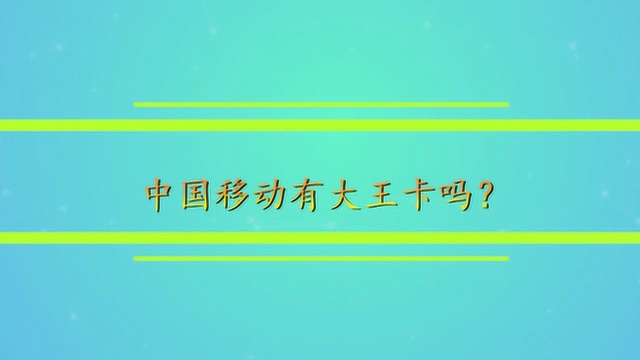 中国移动有大王卡吗?